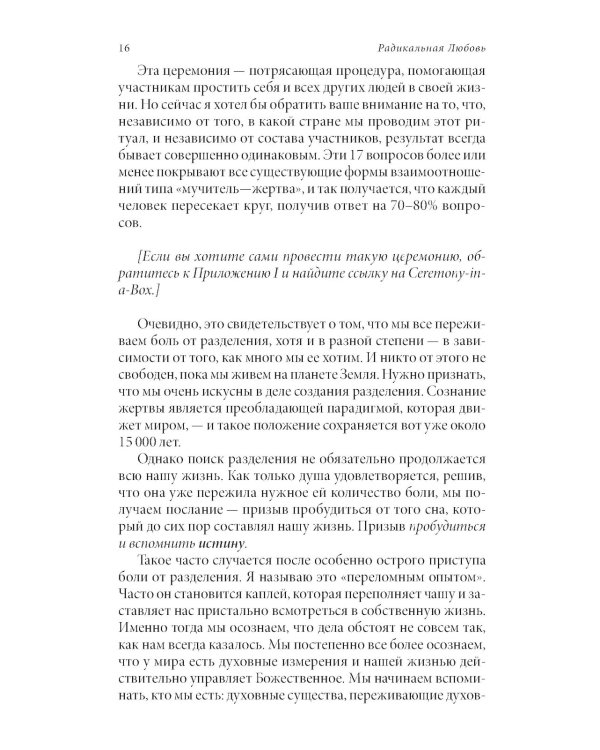 16 Радикальная Любовь

Эта церемония — потрясающая процедура, помогающая участникам простить себя и всех других людей в своей жизни. Но сейчас я хотел бы обратить ваше внимание на то, что, независимо от того, в какой стране мы проводим этот ритуал, и независимо от состава участников, результат всегда бывает совершенно одинаковым. Эти 17 вопросов более или менее покрывают все существующие формы взаимоотношений типа «мучитель—жертва», и так получается, что каждый человек пересекает круг, получив ответ на 70–80% вопросов.

[Если вы хотите сами провести такую церемонию, обратитесь к Приложению I и найдите ссылку на Ceremony-in-a-Box.]

Очевидно, это свидетельствует о том, что мы все переживаем боль от разделения, хотя и в разной степени — в зависимости от того, как много мы ее хотим. И никто от этого не свободен, пока мы живем на планете Земля. Нужно признать, что мы очень искусны в деле создания разделения. Сознание жертвы является преобладающей парадигмой, которая движет миром, — и такое положение сохраняется вот уже около 15 000 лет.

Однако поиск разделения не обязательно продолжается всю нашу жизнь. Как только душа удовлетворяется, решив, что она уже пережила нужное ей количество боли, мы получаем послание — призыв пробудиться от того сна, который до сих пор составлял нашу жизнь. Призыв пробудиться и вспомнить истину.

Такое часто случается после особенно острого приступа боли от разделения. Я называю это «переломным опытом». Часто он становится каплей, которая переполняет чашу и заставляет нас пристально всмотреться в собственную жизнь. Именно тогда мы осознаем, что дела обстоят не совсем так, как нам всегда казалось. Мы постепенно все более осознаем, что у мира есть духовные измерения и нашей жизнью действительно управляет Божественное. Мы начинаем вспоминать, кто мы есть: духовные существа, переживающие духов-